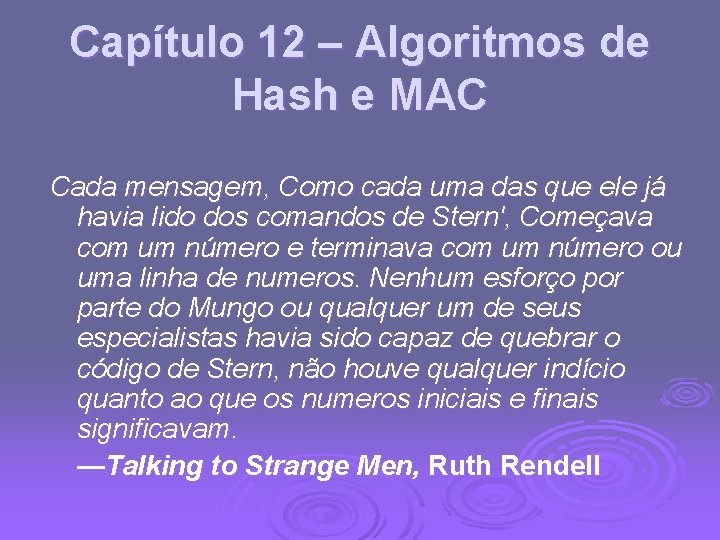 Capítulo 12 – Algoritmos de Hash e MAC

Cada mensagem, Como cada uma das que ele já havia lido dos comandos de Stern', Começava com um número e terminava com um número ou uma linha de numeros. Nenhum esforço por parte do Mungo ou qualquer um de seus especialistas havia sido capaz de quebrar o código de Stern, não houve qualquer indício quanto ao que os numeros iniciais e finais significavam.

—Talking to Strange Men, Ruth Rendell